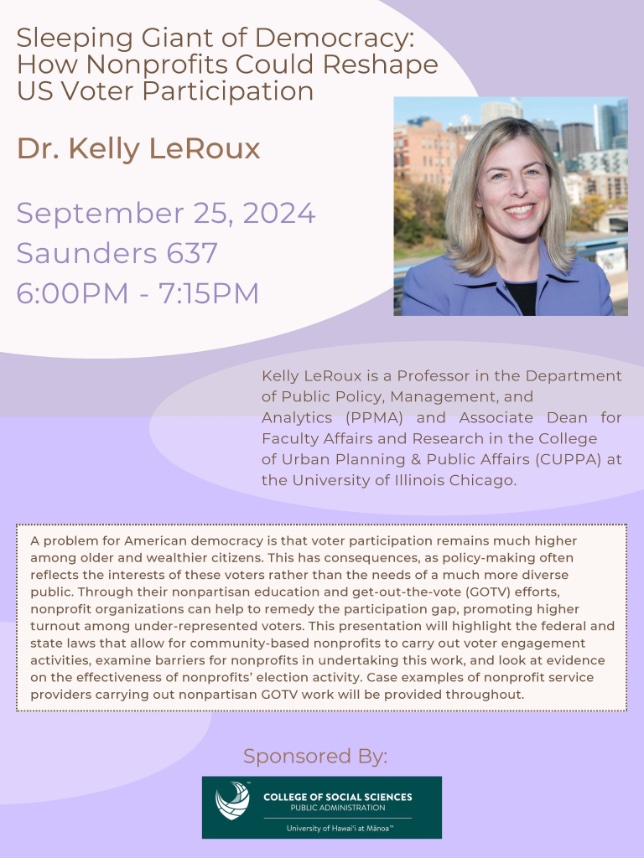 Sleeping Giant of Democracy: How Nonprofits Could Reshape US Voter Participation

Dr. Kelly LeRoux

September 25, 2024
Saunders 637
6:00PM - 7:15PM

Kelly LeRoux is a Professor in the Department of Public Policy, Management, and Analytics (PPMA) and Associate Dean for Faculty Affairs and Research in the College of Urban Planning & Public Affairs (CUPPA) at the University of Illinois Chicago.

A problem for American democracy is that voter participation remains much higher among older and wealthier citizens. This has consequences, as policy-making often reflects the interests of these voters rather than the needs of a much more diverse public. Through their nonpartisan education and get-out-the-vote (GOTV) efforts, nonprofit organizations can help to remedy the participation gap, promoting higher turnout among under-represented voters. This presentation will highlight the federal and state laws that allow for community-based nonprofits to carry out voter engagement activities, examine barriers for nonprofits in undertaking this work, and look at evidence on the effectiveness of nonprofits' election activity. Case examples of nonprofit service providers carrying out nonpartisan GOTV work will be provided throughout.

Sponsored By:

COLLEGE OF SOCIAL SCIENCES
PUBLIC ADMINISTRATION
University of Hawai'i at Mānoa™